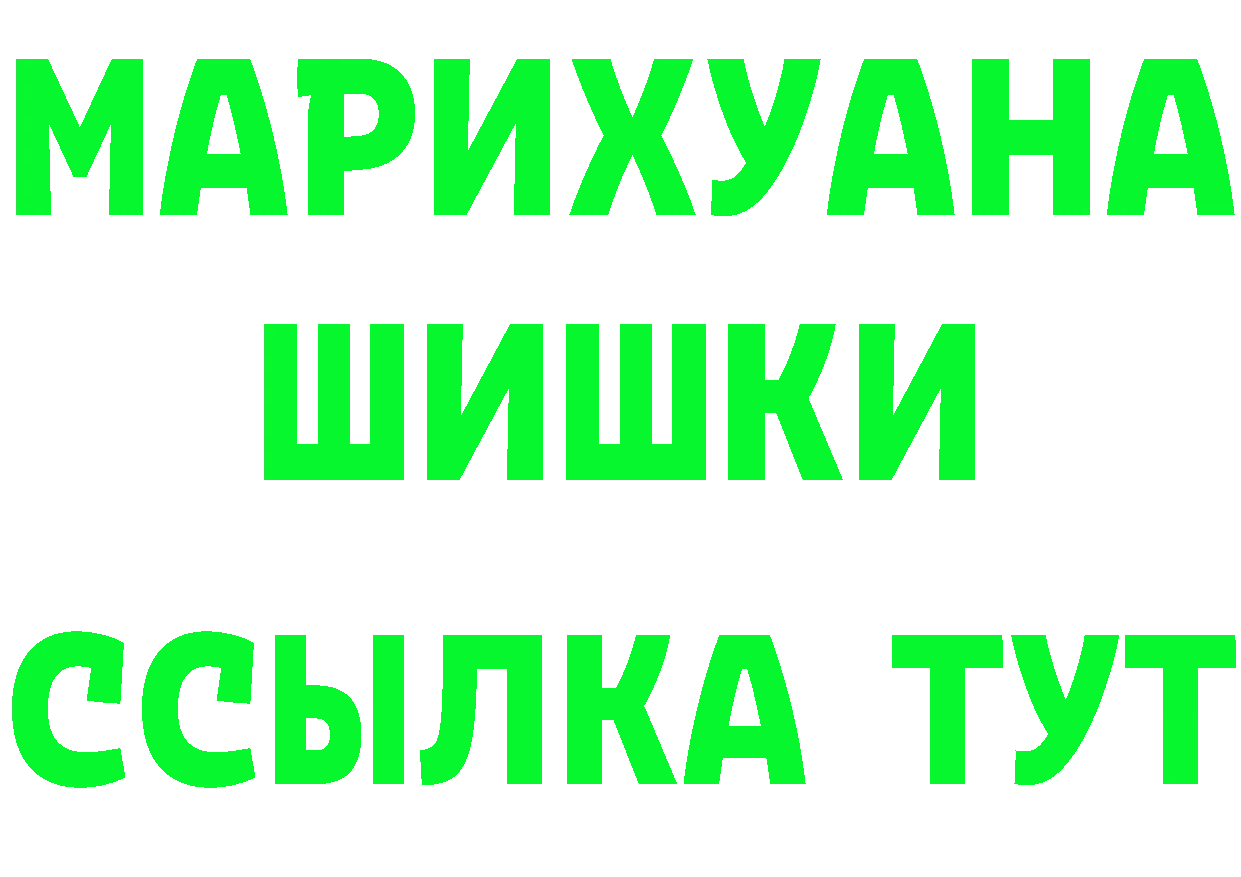 МАРИХУАНА
ШИШКИ
ССЫЛКА ТУТ